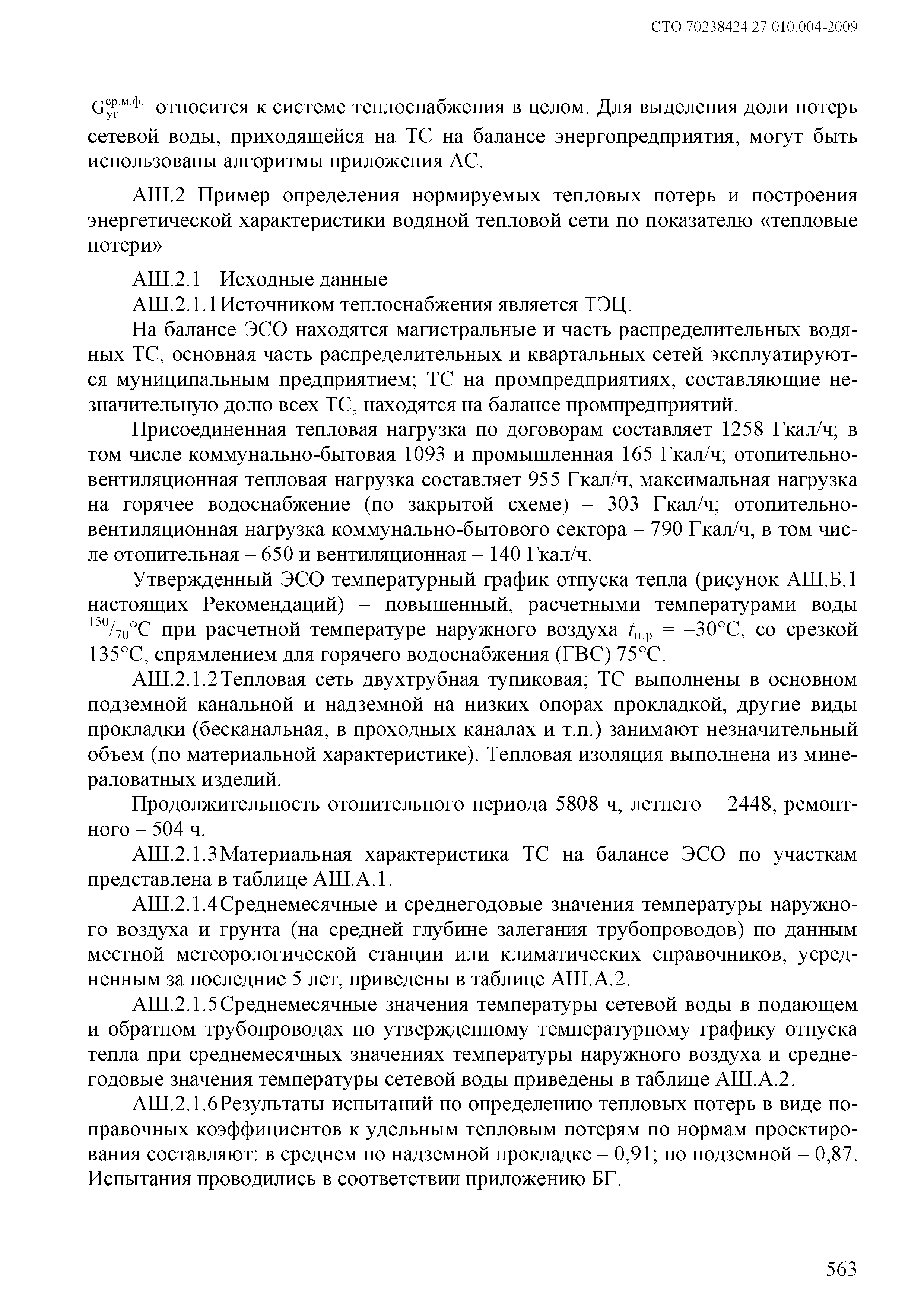 СТО 70238424.27.010.004-2009

$G_{ут}^{ср.м.ф.}$ относится к системе теплоснабжения в целом. Для выделения доли потерь сетевой воды, приходящейся на ТС на балансе энергопредприятия, могут быть использованы алгоритмы приложения АС.

АШ.2 Пример определения нормируемых тепловых потерь и построения энергетической характеристики водяной тепловой сети по показателю «тепловые потери»

АШ.2.1 Исходные данные

АШ.2.1.1 Источником теплоснабжения является ТЭЦ.

На балансе ЭСО находятся магистральные и часть распределительных водяных ТС, основная часть распределительных и квартальных сетей эксплуатируются муниципальным предприятием; ТС на промпредприятиях, составляющие незначительную долю всех ТС, находятся на балансе промпредприятий.

Присоединенная тепловая нагрузка по договорам составляет 1258 Гкал/ч; в том числе коммунально-бытовая 1093 и промышленная 165 Гкал/ч; отопительно-вентиляционная тепловая нагрузка составляет 955 Гкал/ч, максимальная нагрузка на горячее водоснабжение (по закрытой схеме) – 303 Гкал/ч; отопительно-вентиляционная нагрузка коммунально-бытового сектора – 790 Гкал/ч, в том числе отопительная – 650 и вентиляционная – 140 Гкал/ч.

Утвержденный ЭСО температурный график отпуска тепла (рисунок АШ.Б.1 настоящих Рекомендаций) – повышенный, расчетными температурами воды $^{150}/_{70}$°С при расчетной температуре наружного воздуха $t_{н.р}$ = –30°С, со срезкой 135°С, спрямлением для горячего водоснабжения (ГВС) 75°С.

АШ.2.1.2 Тепловая сеть двухтрубная тупиковая; ТС выполнены в основном подземной канальной и надземной на низких опорах прокладкой, другие виды прокладки (бесканальная, в проходных каналах и т.п.) занимают незначительный объем (по материальной характеристике). Тепловая изоляция выполнена из минераловатных изделий.

Продолжительность отопительного периода 5808 ч, летнего – 2448, ремонтного – 504 ч.

АШ.2.1.3 Материальная характеристика ТС на балансе ЭСО по участкам представлена в таблице АШ.А.1.

АШ.2.1.4 Среднемесячные и среднегодовые значения температуры наружного воздуха и грунта (на средней глубине залегания трубопроводов) по данным местной метеорологической станции или климатических справочников, усредненным за последние 5 лет, приведены в таблице АШ.А.2.

АШ.2.1.5 Среднемесячные значения температуры сетевой воды в подающем и обратном трубопроводах по утвержденному температурному графику отпуска тепла при среднемесячных значениях температуры наружного воздуха и среднегодовые значения температуры сетевой воды приведены в таблице АШ.А.2.

АШ.2.1.6 Результаты испытаний по определению тепловых потерь в виде поправочных коэффициентов к удельным тепловым потерям по нормам проектирования составляют: в среднем по надземной прокладке – 0,91; по подземной – 0,87. Испытания проводились в соответствии приложению БГ.

563